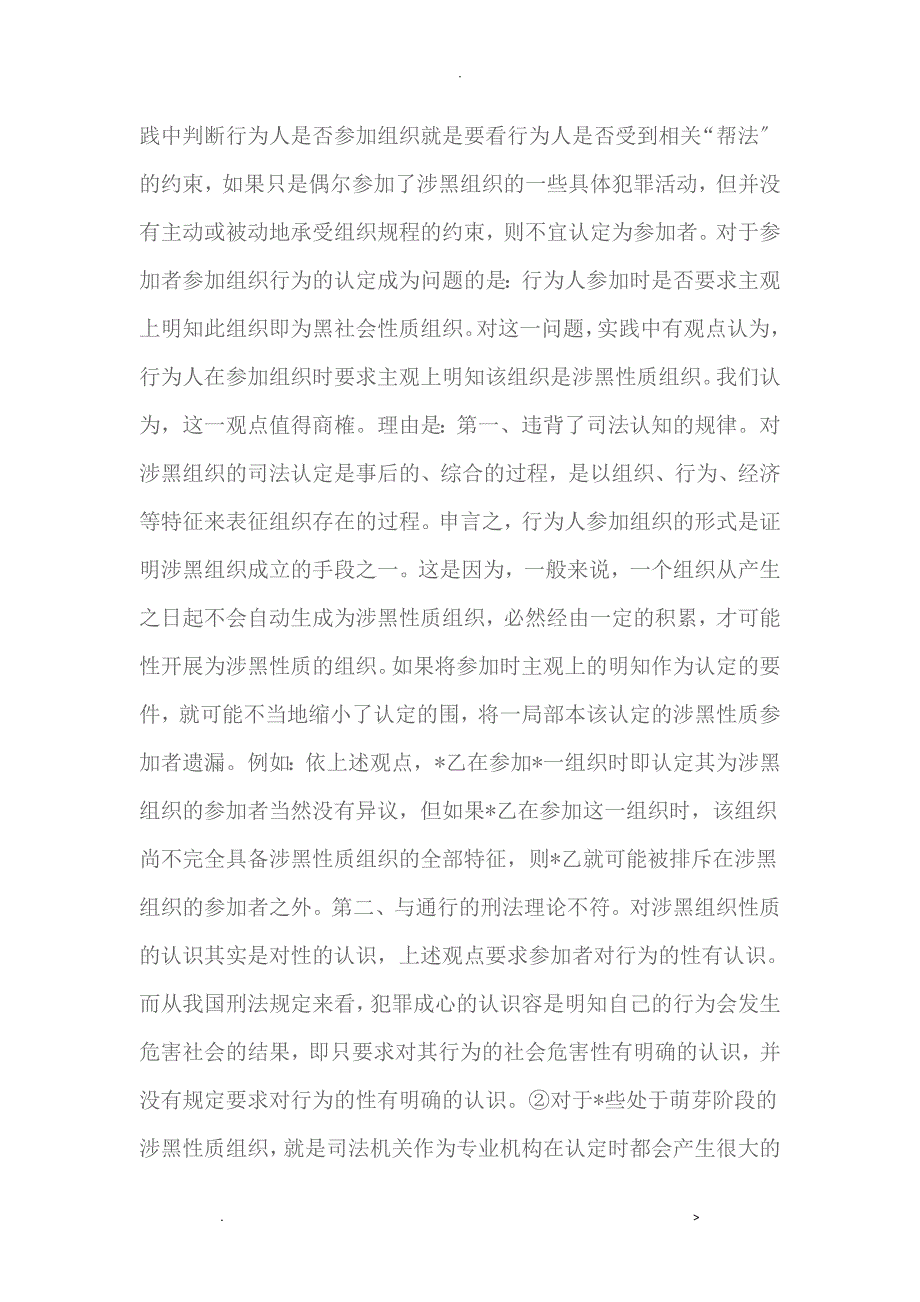 .

践中判断行为人是否参加组织就是要看行为人是否受到相关“帮法”的约束，如果只是偶尔参加了涉黑组织的一些具体犯罪活动，但并没有主动或被动地承受组织规程的约束，则不宜认定为参加者。对于参加者参加组织行为的认定成为问题的是：行为人参加时是否要求主观上明知此组织即为黑社会性质组织。对这一问题，实践中有观点认为，行为人在参加组织时要求主观上明知该组织是涉黑性质组织。我们认为，这一观点值得商榷。理由是：第一、违背了司法认知的规律。对涉黑组织的司法认定是事后的、综合的过程，是以组织、行为、经济等特征来表征组织存在的过程。申言之，行为人参加组织的形式是证明涉黑组织成立的手段之一。这是因为，一般来说，一个组织从产生之日起不会自动生成为涉黑性质组织，必然经由一定的积累，才可能性开展为涉黑性质的组织。如果将参加时主观上的明知作为认定的要件，就可能不当地缩小了认定的围，将一局部本该认定的涉黑性质参加者遗漏。例如：依上述观点，*乙在参加*一组织时即认定其为涉黑组织的参加者当然没有异议，但如果*乙在参加这一组织时，该组织尚不完全具备涉黑性质组织的全部特征，则*乙就可能被排斥在涉黑组织的参加者之外。第二、与通行的刑法理论不符。对涉黑组织性质的认识其实是对性的认识，上述观点要求参加者对行为的性有认识。而从我国刑法规定来看，犯罪成心的认识容是明知自己的行为会发生危害社会的结果，即只要求对其行为的社会危害性有明确的认识，并没有规定要求对行为的性有明确的认识。②对于*些处于萌芽阶段的涉黑性质组织，就是司法机关作为专业机构在认定时都会产生很大的

. >